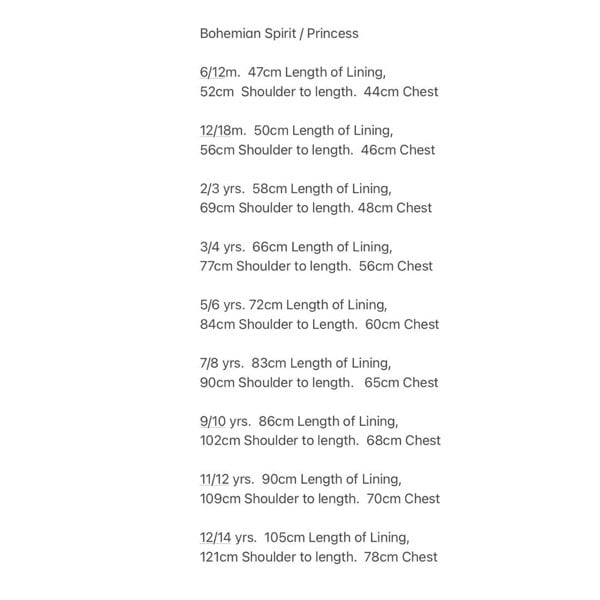 Bohemian Spirit / Princess

6/12m. 47cm Length of Lining,
52cm Shoulder to length. 44cm Chest

12/18m. 50cm Length of Lining,
56cm Shoulder to length. 46cm Chest

2/3 yrs. 58cm Length of Lining,
69cm Shoulder to length. 48cm Chest

3/4 yrs. 66cm Length of Lining,
77cm Shoulder to length. 56cm Chest

5/6 yrs. 72cm Length of Lining,
84cm Shoulder to Length. 60cm Chest

7/8 yrs. 83cm Length of Lining,
90cm Shoulder to length. 65cm Chest

9/10 yrs. 86cm Length of Lining,
102cm Shoulder to length. 68cm Chest

11/12 yrs. 90cm Length of Lining,
109cm Shoulder to length. 70cm Chest

12/14 yrs. 105cm Length of Lining,
121cm Shoulder to length. 78cm Chest